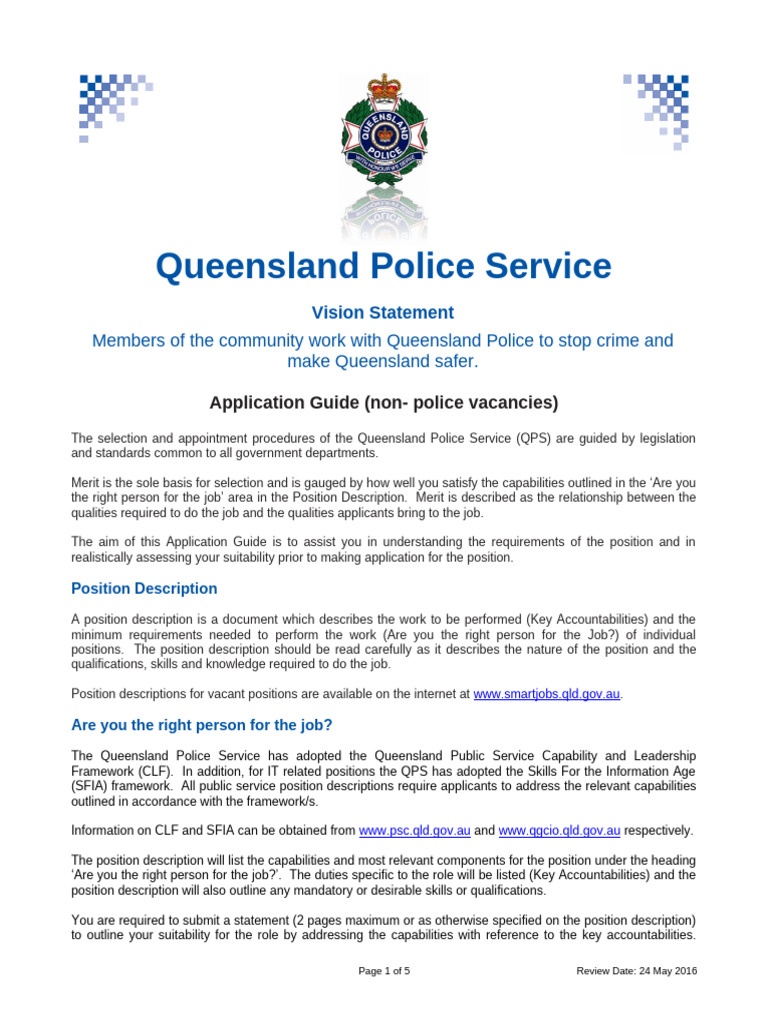 QUEENSLAND POLICE

Queensland Police Service

Vision Statement

Members of the community work with Queensland Police to stop crime and make Queensland safer.

Application Guide (non- police vacancies)

The selection and appointment procedures of the Queensland Police Service (QPS) are guided by legislation and standards common to all government departments.

Merit is the sole basis for selection and is gauged by how well you satisfy the capabilities outlined in the 'Are you the right person for the job' area in the Position Description. Merit is described as the relationship between the qualities required to do the job and the qualities applicants bring to the job.

The aim of this Application Guide is to assist you in understanding the requirements of the position and in realistically assessing your suitability prior to making application for the position.

Position Description

A position description is a document which describes the work to be performed (Key Accountabilities) and the minimum requirements needed to perform the work (Are you the right person for the Job?) of individual positions. The position description should be read carefully as it describes the nature of the position and the qualifications, skills and knowledge required to do the job.

Position descriptions for vacant positions are available on the internet at www.smartjobs.qld.gov.au.

Are you the right person for the job?

The Queensland Police Service has adopted the Queensland Public Service Capability and Leadership Framework (CLF). In addition, for IT related positions the QPS has adopted the Skills For the Information Age (SFIA) framework. All public service position descriptions require applicants to address the relevant capabilities outlined in accordance with the framework/s.

Information on CLF and SFIA can be obtained from www.psc.qld.gov.au and www.qgcio.qld.gov.au respectively.

The position description will list the capabilities and most relevant components for the position under the heading 'Are you the right person for the job?'. The duties specific to the role will be listed (Key Accountabilities) and the position description will also outline any mandatory or desirable skills or qualifications.

You are required to submit a statement (2 pages maximum or as otherwise specified on the position description) to outline your suitability for the role by addressing the capabilities with reference to the key accountabilities.

Page 1 of 5

Review Date: 24 May 2016